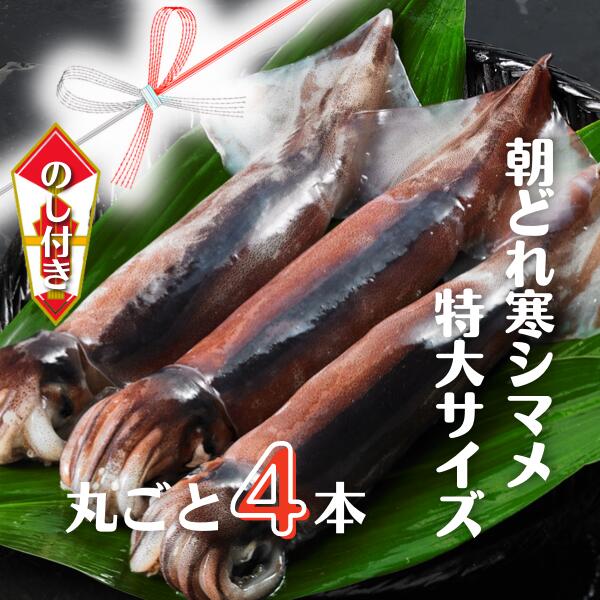 のし付き

朝どれ寒シマメ
特大サイズ

丸ごと4本